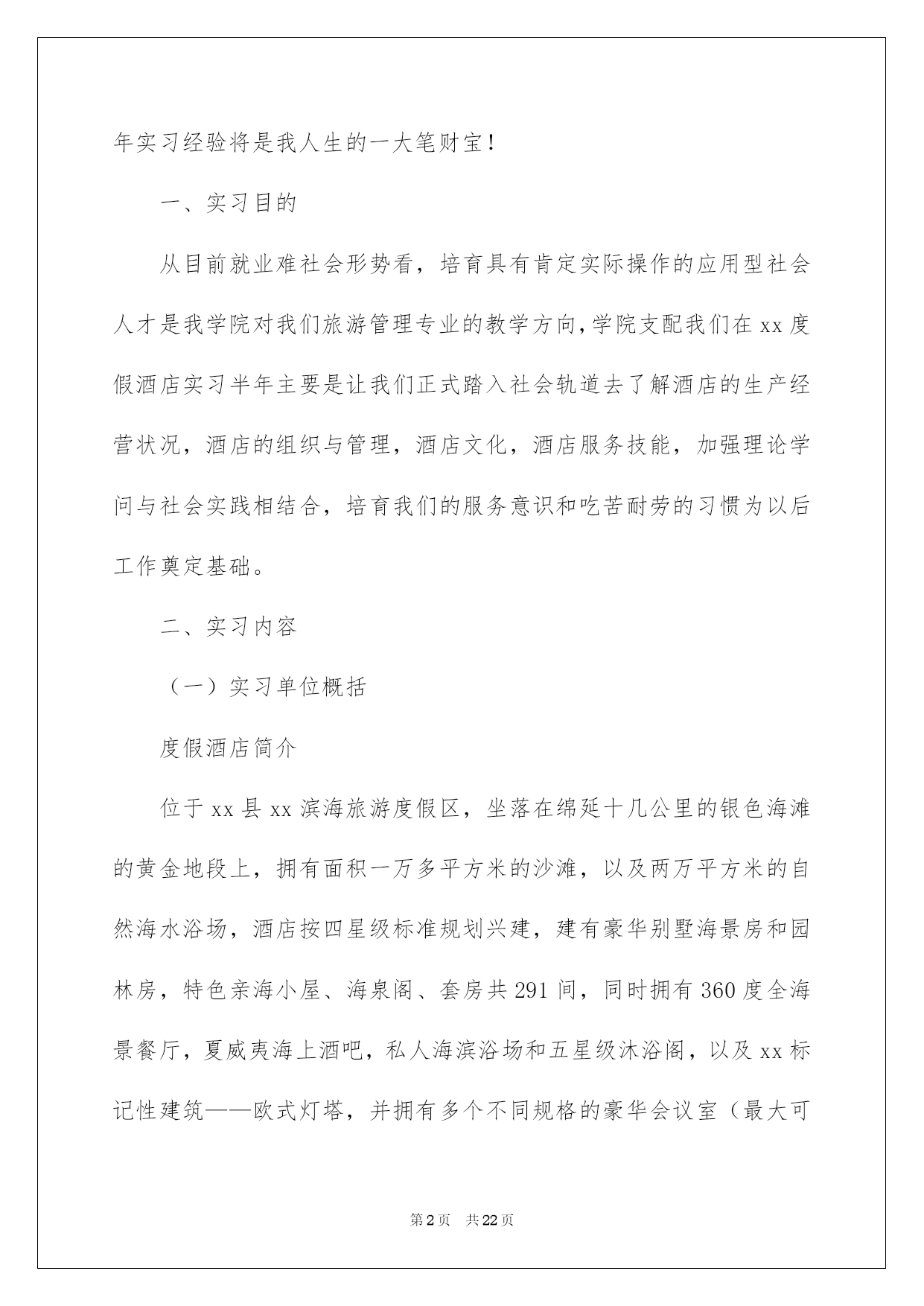 年实习经验将是我人生的一大笔财宝！

一、实习目的

从目前就业难社会形势看，培育具有肯定实际操作的应用型社会人才是我学院对我们旅游管理专业的教学方向，学院支配我们在xx度假酒店实习半年主要是让我们正式踏入社会轨道去了解酒店的生产经营状况，酒店的组织与管理，酒店文化，酒店服务技能，加强理论学问与社会实践相结合，培育我们的服务意识和吃苦耐劳的习惯为以后工作奠定基础。

二、实习内容

（一）实习单位概括

度假酒店简介

位于xx县xx滨海旅游度假区，坐落在绵延十几公里的银色海滩的黄金地段上，拥有面积一万多平方米的沙滩，以及两万平方米的自然海水浴场，酒店按四星级标准规划兴建，建有豪华别墅海景房和园林房，特色亲海小屋、海泉阁、套房共291间，同时拥有360度全海景餐厅，夏威夷海上酒吧，私人海滨浴场和五星级沐浴阁，以及xx标记性建筑——欧式灯塔，并拥有多个不同规格的豪华会议室（最大可

第2页　共22页